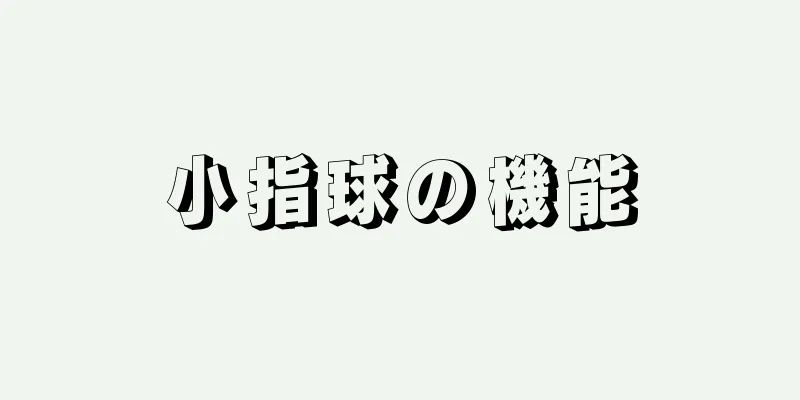 小指球の機能